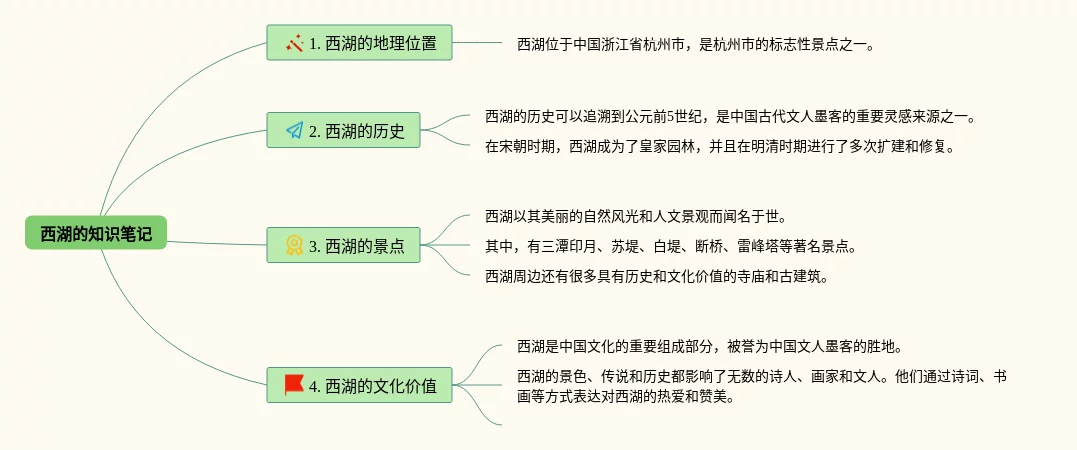 西湖的知识笔记

1. 西湖的地理位置

西湖位于中国浙江省杭州市，是杭州市的标志性景点之一。

2. 西湖的历史

西湖的历史可以追溯到公元前5世纪，是中国古代文人墨客的重要灵感来源之一。

在宋朝时期，西湖成为了皇家园林，并且在明清时期进行了多次扩建和修复。

3. 西湖的景点

西湖以其美丽的自然风光和人文景观而闻名于世。

其中，有三潭印月、苏堤、白堤、断桥、雷峰塔等著名景点。

西湖周边还有很多具有历史和文化价值的寺庙和古建筑。

4. 西湖的文化价值

西湖是中国文化的重要组成部分，被誉为中国文人墨客的胜地。

西湖的景色、传说和历史都影响了无数的诗人、画家和文人。他们通过诗词、书画等方式表达对西湖的热爱和赞美。